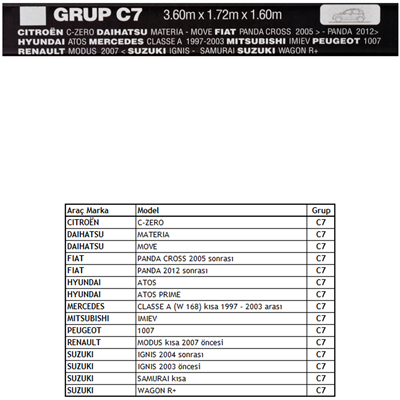 GRUP C7 3.60m x 1.72m x 1.60m

CITROËN C-ZERO DAIHATSU MATERIA - MOVE FIAT PANDA CROSS 2005 > - PANDA 2012> HYUNDAI ATOS MERCEDES CLASSE A 1997-2003 MITSUBISHI IMIEV PEUGEOT 1007 RENAULT MODUS 2007 < SUZUKI IGNIS - SAMURAI SUZUKI WAGON R+

| Araç Marka | Model | Grup |
|---|---|---|
| CITROËN | C-ZERO | C7 |
| DAIHATSU | MATERIA | C7 |
| DAIHATSU | MOVE | C7 |
| FIAT | PANDA CROSS 2005 sonrası | C7 |
| FIAT | PANDA 2012 sonrası | C7 |
| HYUNDAI | ATOS | C7 |
| HYUNDAI | ATOS PRIME | C7 |
| MERCEDES | CLASSE A (W 168) kısa 1997 - 2003 arası | C7 |
| MITSUBISHI | IMIEV | C7 |
| PEUGEOT | 1007 | C7 |
| RENAULT | MODUS kısa 2007 öncesi | C7 |
| SUZUKI | IGNIS 2004 sonrası | C7 |
| SUZUKI | IGNIS 2003 öncesi | C7 |
| SUZUKI | SAMURAI kısa | C7 |
| SUZUKI | WAGON R+ | C7 |